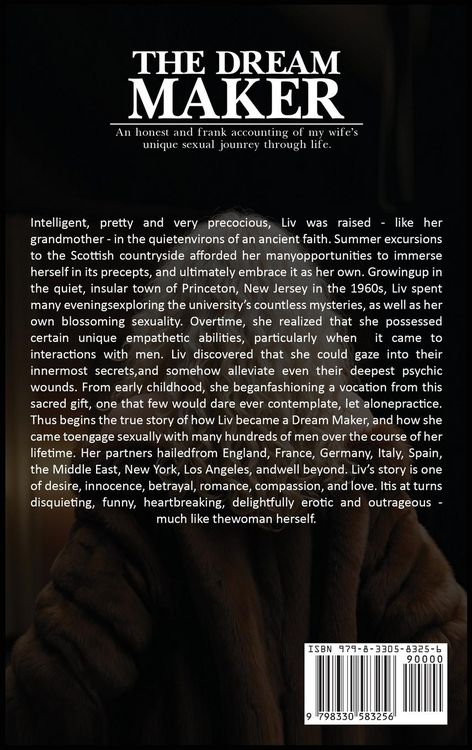 THE DREAM MAKER

An honest and frank accounting of my wife's unique sexual jounrey through life.

Intelligent, pretty and very precocious, Liv was raised - like her grandmother - in the quietenvirons of an ancient faith. Summer excursions to the Scottish countryside afforded her manyopportunities to immerse herself in its precepts, and ultimately embrace it as her own. Growingup in the quiet, insular town of Princeton, New Jersey in the 1960s, Liv spent many eveningsexploring the university's countless mysteries, as well as her own blossoming sexuality. Overtime, she realized that she possessed certain unique empathetic abilities, particularly when it came to interactions with men. Liv discovered that she could gaze into their innermost secrets,and somehow alleviate even their deepest psychic wounds. From early childhood, she beganfashioning a vocation from this sacred gift, one that few would dare ever contemplate, let alonepractice. Thus begins the true story of how Liv became a Dream Maker, and how she came toengage sexually with many hundreds of men over the course of her lifetime. Her partners hailedfrom England, France, Germany, Italy, Spain, the Middle East, New York, Los Angeles, andwell beyond. Liv's story is one of desire, innocence, betrayal, romance, compassion, and love. Itis at turns disquieting, funny, heartbreaking, delightfully erotic and outrageous - much like thewoman herself.

ISBN 979-8-3305-8325-6
90000
9 798330 583256